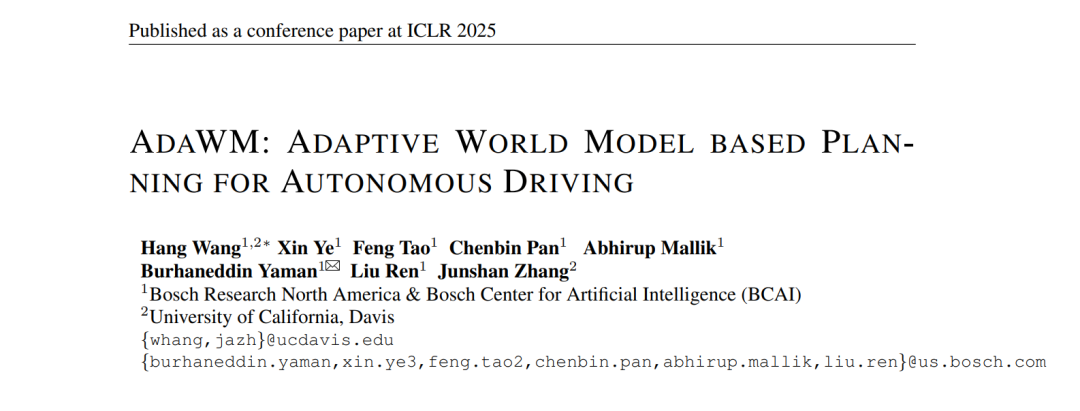 Published as a conference paper at ICLR 2025

ADAWM: ADAPTIVE WORLD MODEL BASED PLANNING FOR AUTONOMOUS DRIVING

Hang Wang$^{1,2*}$ Xin Ye$^{1}$ Feng Tao$^{1}$ Chenbin Pan$^{1}$ Abhirup Mallik$^{1}$
Burhaneddin Yaman$^{1✉}$ Liu Ren$^{1}$ Junshan Zhang$^{2}$
$^{1}$Bosch Research North America & Bosch Center for Artificial Intelligence (BCAI)
$^{2}$University of California, Davis
{whang,jazh}@ucdavis.edu
{burhaneddin.yaman,xin.ye3,feng.tao2,chenbin.pan,abhirup.mallik,liu.ren}@us.bosch.com